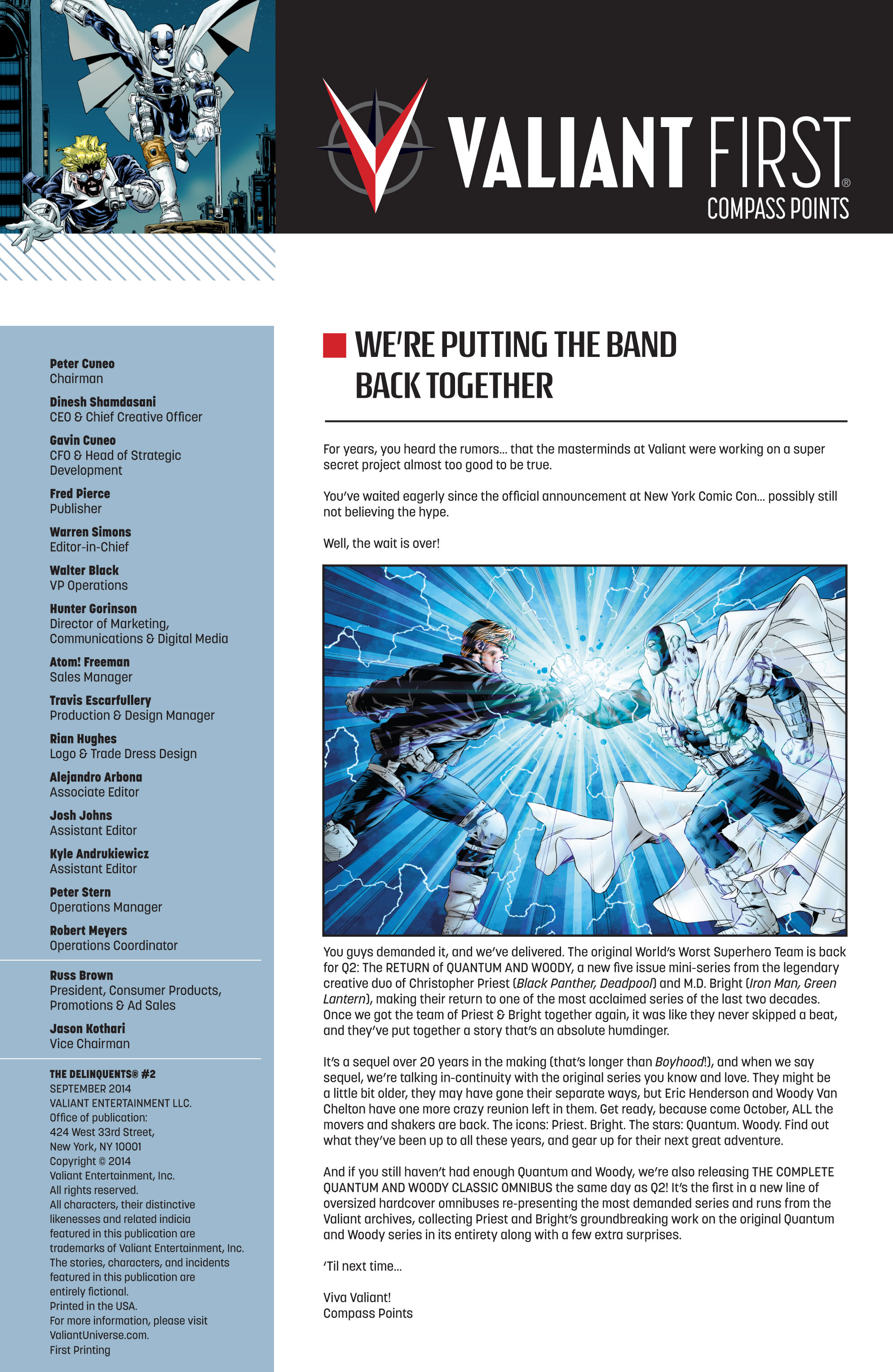 VALIANT FIRST®
COMPASS POINTS

Peter Cuneo
Chairman

Dinesh Shamdasani
CEO & Chief Creative Officer

Gavin Cuneo
CFO & Head of Strategic Development

Fred Pierce
Publisher

Warren Simons
Editor-in-Chief

Walter Black
VP Operations

Hunter Gorinson
Director of Marketing, Communications & Digital Media

Atom! Freeman
Sales Manager

Travis Escarfullery
Production & Design Manager

Rian Hughes
Logo & Trade Dress Design

Alejandro Arbona
Associate Editor

Josh Johns
Assistant Editor

Kyle Andrukiewicz
Assistant Editor

Peter Stern
Operations Manager

Robert Meyers
Operations Coordinator

Russ Brown
President, Consumer Products, Promotions & Ad Sales

Jason Kothari
Vice Chairman

THE DELINQUENTS® #2
SEPTEMBER 2014
VALIANT ENTERTAINMENT LLC.
Office of publication:
424 West 33rd Street,
New York, NY 10001
Copyright © 2014
Valiant Entertainment, Inc.
All rights reserved.
All characters, their distinctive likenesses and related indicia featured in this publication are trademarks of Valiant Entertainment, Inc.
The stories, characters, and incidents featured in this publication are entirely fictional.
Printed in the USA.
For more information, please visit ValiantUniverse.com.
First Printing

WE'RE PUTTING THE BAND BACK TOGETHER

For years, you heard the rumors... that the masterminds at Valiant were working on a super secret project almost too good to be true.

You've waited eagerly since the official announcement at New York Comic Con... possibly still not believing the hype.

Well, the wait is over!

You guys demanded it, and we've delivered. The original World's Worst Superhero Team is back for Q2: The RETURN of QUANTUM AND WOODY, a new five issue mini-series from the legendary creative duo of Christopher Priest (Black Panther, Deadpool) and M.D. Bright (Iron Man, Green Lantern), making their return to one of the most acclaimed series of the last two decades. Once we got the team of Priest & Bright together again, it was like they never skipped a beat, and they've put together a story that's an absolute humdinger.

It's a sequel over 20 years in the making (that's longer than Boyhood!), and when we say sequel, we're talking in-continuity with the original series you know and love. They might be a little bit older, they may have gone their separate ways, but Eric Henderson and Woody Van Chelton have one more crazy reunion left in them. Get ready, because come October, ALL the movers and shakers are back. The icons: Priest. Bright. The stars: Quantum. Woody. Find out what they've been up to all these years, and gear up for their next great adventure.

And if you still haven't had enough Quantum and Woody, we're also releasing THE COMPLETE QUANTUM AND WOODY CLASSIC OMNIBUS the same day as Q2! It's the first in a new line of oversized hardcover omnibuses re-presenting the most demanded series and runs from the Valiant archives, collecting Priest and Bright's groundbreaking work on the original Quantum and Woody series in its entirety along with a few extra surprises.

'Til next time...

Viva Valiant!
Compass Points